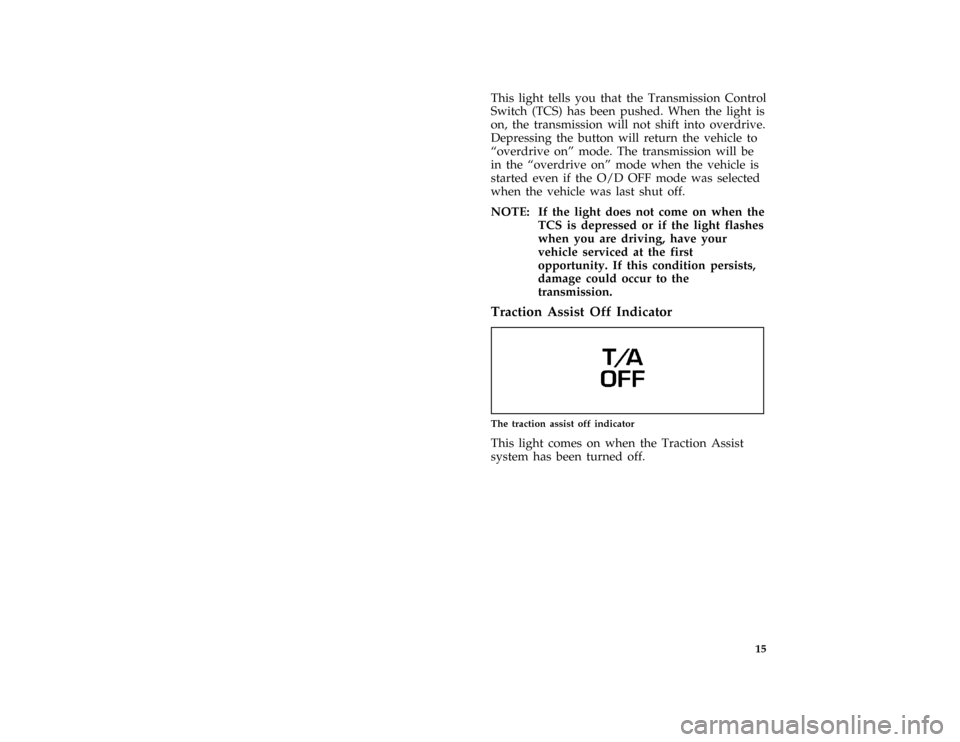 This light tells you that the Transmission Control Switch (TCS) has been pushed. When the light is on, the transmission will not shift into overdrive. Depressing the button will return the vehicle to “overdrive on” mode. The transmission will be in the “overdrive on” mode when the vehicle is started even if the O/D OFF mode was selected when the vehicle was last shut off.

NOTE: If the light does not come on when the TCS is depressed or if the light flashes when you are driving, have your vehicle serviced at the first opportunity. If this condition persists, damage could occur to the transmission.

Traction Assist Off Indicator

T/A
OFF

The traction assist off indicator

This light comes on when the Traction Assist system has been turned off.

15

carmanualsonline.info